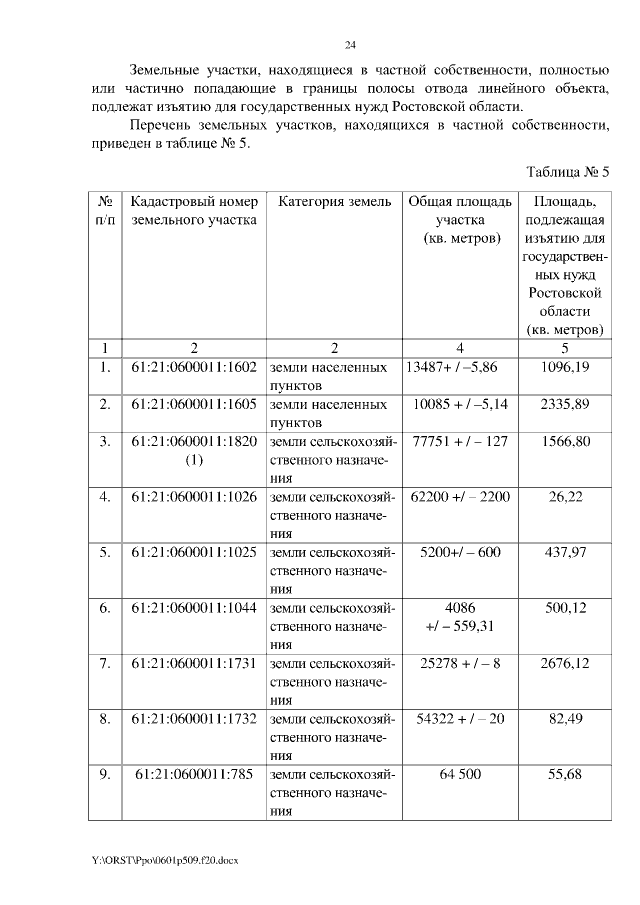 24

Земельные участки, находящиеся в частной собственности, полностью или частично попадающие в границы полосы отвода линейного объекта, подлежат изъятию для государственных нужд Ростовской области.

Перечень земельных участков, находящихся в частной собственности, приведен в таблице № 5.

Таблица № 5

| № п/п | Кадастровый номер земельного участка | Категория земель | Общая площадь участка (кв. метров) | Площадь, подлежащая изъятию для государственных нужд Ростовской области (кв. метров) |
|---|---|---|---|---|
| 1 | 2 | 2 | 4 | 5 |
| 1. | 61:21:0600011:1602 | земли населенных пунктов | 13487+ / –5,86 | 1096,19 |
| 2. | 61:21:0600011:1605 | земли населенных пунктов | 10085 + / –5,14 | 2335,89 |
| 3. | 61:21:0600011:1820 (1) | земли сельскохозяйственного назначения | 77751 + / – 127 | 1566,80 |
| 4. | 61:21:0600011:1026 | земли сельскохозяйственного назначения | 62200 +/ – 2200 | 26,22 |
| 5. | 61:21:0600011:1025 | земли сельскохозяйственного назначения | 5200+/ – 600 | 437,97 |
| 6. | 61:21:0600011:1044 | земли сельскохозяйственного назначения | 4086 +/ – 559,31 | 500,12 |
| 7. | 61:21:0600011:1731 | земли сельскохозяйственного назначения | 25278 + / – 8 | 2676,12 |
| 8. | 61:21:0600011:1732 | земли сельскохозяйственного назначения | 54322 + / – 20 | 82,49 |
| 9. | 61:21:0600011:785 | земли сельскохозяйственного назначения | 64 500 | 55,68 |

Y:\ORST\Ppo\0601p509.f20.docx